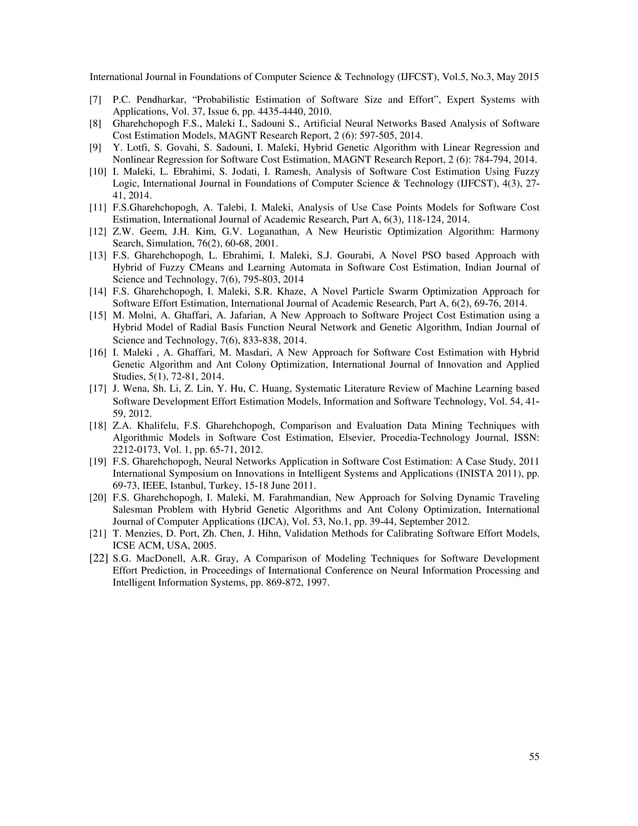 International Journal in Foundations of Computer Science & Technology (IJFCST), Vol.5, No.3, May 2015

[7] P.C. Pendharkar, "Probabilistic Estimation of Software Size and Effort", Expert Systems with Applications, Vol. 37, Issue 6, pp. 4435-4440, 2010.
[8] Gharehchopogh F.S., Maleki I., Sadouni S., Artificial Neural Networks Based Analysis of Software Cost Estimation Models, MAGNT Research Report, 2 (6): 597-505, 2014.
[9] Y. Lotfi, S. Govahi, S. Sadouni, I. Maleki, Hybrid Genetic Algorithm with Linear Regression and Nonlinear Regression for Software Cost Estimation, MAGNT Research Report, 2 (6): 784-794, 2014.
[10] I. Maleki, L. Ebrahimi, S. Jodati, I. Ramesh, Analysis of Software Cost Estimation Using Fuzzy Logic, International Journal in Foundations of Computer Science & Technology (IJFCST), 4(3), 27-41, 2014.
[11] F.S.Gharehchopogh, A. Talebi, I. Maleki, Analysis of Use Case Points Models for Software Cost Estimation, International Journal of Academic Research, Part A, 6(3), 118-124, 2014.
[12] Z.W. Geem, J.H. Kim, G.V. Loganathan, A New Heuristic Optimization Algorithm: Harmony Search, Simulation, 76(2), 60-68, 2001.
[13] F.S. Gharehchopogh, L. Ebrahimi, I. Maleki, S.J. Gourabi, A Novel PSO based Approach with Hybrid of Fuzzy CMeans and Learning Automata in Software Cost Estimation, Indian Journal of Science and Technology, 7(6), 795-803, 2014
[14] F.S. Gharehchopogh, I. Maleki, S.R. Khaze, A Novel Particle Swarm Optimization Approach for Software Effort Estimation, International Journal of Academic Research, Part A, 6(2), 69-76, 2014.
[15] M. Molni, A. Ghaffari, A. Jafarian, A New Approach to Software Project Cost Estimation using a Hybrid Model of Radial Basis Function Neural Network and Genetic Algorithm, Indian Journal of Science and Technology, 7(6), 833-838, 2014.
[16] I. Maleki , A. Ghaffari, M. Masdari, A New Approach for Software Cost Estimation with Hybrid Genetic Algorithm and Ant Colony Optimization, International Journal of Innovation and Applied Studies, 5(1), 72-81, 2014.
[17] J. Wena, Sh. Li, Z. Lin, Y. Hu, C. Huang, Systematic Literature Review of Machine Learning based Software Development Effort Estimation Models, Information and Software Technology, Vol. 54, 41-59, 2012.
[18] Z.A. Khalifelu, F.S. Gharehchopogh, Comparison and Evaluation Data Mining Techniques with Algorithmic Models in Software Cost Estimation, Elsevier, Procedia-Technology Journal, ISSN: 2212-0173, Vol. 1, pp. 65-71, 2012.
[19] F.S. Gharehchopogh, Neural Networks Application in Software Cost Estimation: A Case Study, 2011 International Symposium on Innovations in Intelligent Systems and Applications (INISTA 2011), pp. 69-73, IEEE, Istanbul, Turkey, 15-18 June 2011.
[20] F.S. Gharehchopogh, I. Maleki, M. Farahmandian, New Approach for Solving Dynamic Traveling Salesman Problem with Hybrid Genetic Algorithms and Ant Colony Optimization, International Journal of Computer Applications (IJCA), Vol. 53, No.1, pp. 39-44, September 2012.
[21] T. Menzies, D. Port, Zh. Chen, J. Hihn, Validation Methods for Calibrating Software Effort Models, ICSE ACM, USA, 2005.
[22] S.G. MacDonell, A.R. Gray, A Comparison of Modeling Techniques for Software Development Effort Prediction, in Proceedings of International Conference on Neural Information Processing and Intelligent Information Systems, pp. 869-872, 1997.

55